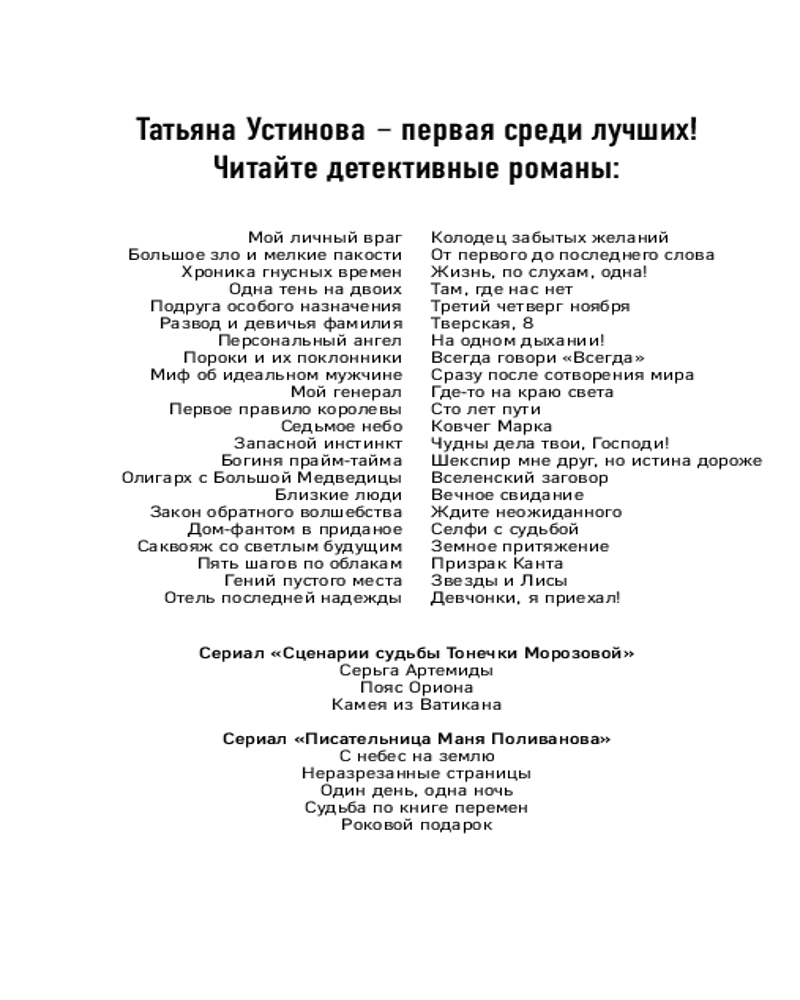 Татьяна Устинова – первая среди лучших!
Читайте детективные романы:

Мой личный враг
Большое зло и мелкие пакости
Хроника гнусных времен
Одна тень на двоих
Подруга особого назначения
Развод и девичья фамилия
Персональный ангел
Пороки и их поклонники
Миф об идеальном мужчине
Мой генерал
Первое правило королевы
Седьмое небо
Запасной инстинкт
Богиня прайм-тайма
Олигарх с Большой Медведицы
Близкие люди
Закон обратного волшебства
Дом-фантом в приданое
Саквояж со светлым будущим
Пять шагов по облакам
Гений пустого места
Отель последней надежды

Колодец забытых желаний
От первого до последнего слова
Жизнь, по слухам, одна!
Там, где нас нет
Третий четверг ноября
Тверская, 8
На одном дыхании!
Всегда говори «Всегда»
Сразу после сотворения мира
Где-то на краю света
Сто лет пути
Ковчег Марка
Чудны дела твои, Господи!
Шекспир мне друг, но истина дороже
Вселенский заговор
Вечное свидание
Ждите неожиданного
Селфи с судьбой
Земное притяжение
Призрак Канта
Звезды и Лисы
Девчонки, я приехал!

Сериал «Сценарии судьбы Тонечки Морозовой»
Серьга Артемиды
Пояс Ориона
Камея из Ватикана

Сериал «Писательница Маня Поливанова»
С небес на землю
Неразрезанные страницы
Один день, одна ночь
Судьба по книге перемен
Роковой подарок